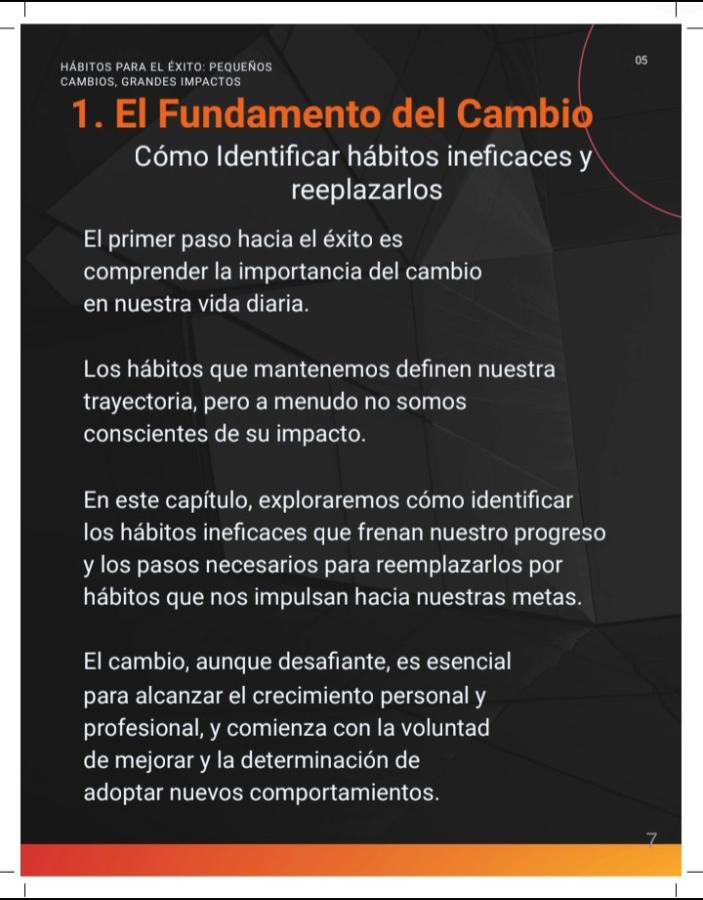 HÁBITOS PARA EL ÉXITO: PEQUEÑOS CAMBIOS, GRANDES IMPACTOS

05

1. El Fundamento del Cambio

Cómo Identificar hábitos ineficaces y reeplazarlos

El primer paso hacia el éxito es comprender la importancia del cambio en nuestra vida diaria.

Los hábitos que mantenemos definen nuestra trayectoria, pero a menudo no somos conscientes de su impacto.

En este capítulo, exploraremos cómo identificar los hábitos ineficaces que frenan nuestro progreso y los pasos necesarios para reemplazarlos por hábitos que nos impulsan hacia nuestras metas.

El cambio, aunque desafiante, es esencial para alcanzar el crecimiento personal y profesional, y comienza con la voluntad de mejorar y la determinación de adoptar nuevos comportamientos.

7